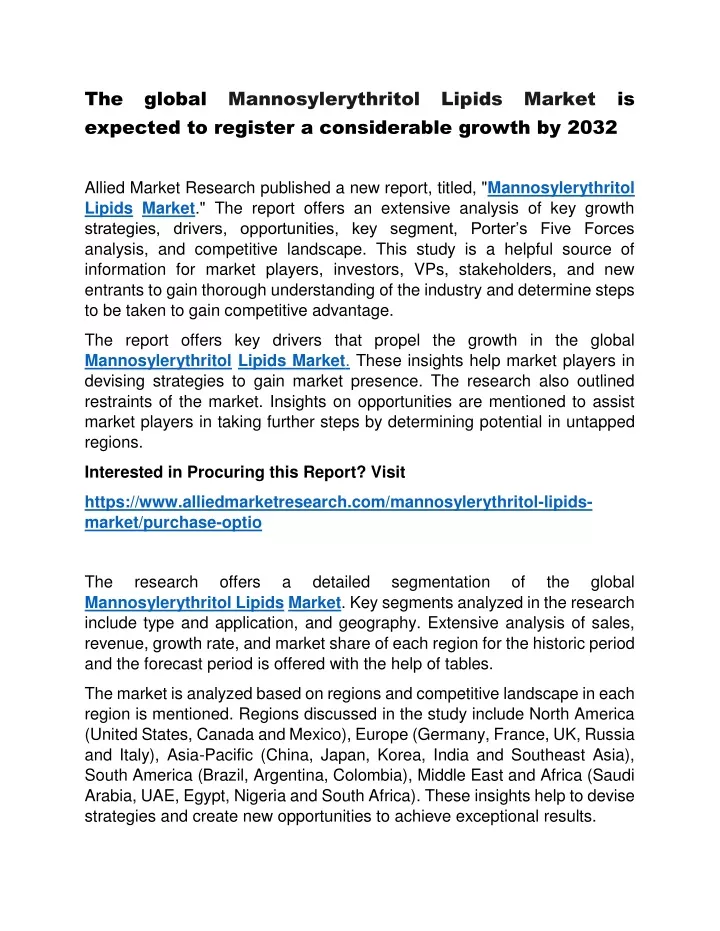 The global Mannosylerythritol Lipids Market is expected to register a considerable growth by 2032

Allied Market Research published a new report, titled, "Mannosylerythritol Lipids Market." The report offers an extensive analysis of key growth strategies, drivers, opportunities, key segment, Porter's Five Forces analysis, and competitive landscape. This study is a helpful source of information for market players, investors, VPs, stakeholders, and new entrants to gain thorough understanding of the industry and determine steps to be taken to gain competitive advantage.

The report offers key drivers that propel the growth in the global Mannosylerythritol Lipids Market. These insights help market players in devising strategies to gain market presence. The research also outlined restraints of the market. Insights on opportunities are mentioned to assist market players in taking further steps by determining potential in untapped regions.

Interested in Procuring this Report? Visit

https://www.alliedmarketresearch.com/mannosylerythritol-lipids-market/purchase-optio

The research offers a detailed segmentation of the global Mannosylerythritol Lipids Market. Key segments analyzed in the research include type and application, and geography. Extensive analysis of sales, revenue, growth rate, and market share of each region for the historic period and the forecast period is offered with the help of tables.

The market is analyzed based on regions and competitive landscape in each region is mentioned. Regions discussed in the study include North America (United States, Canada and Mexico), Europe (Germany, France, UK, Russia and Italy), Asia-Pacific (China, Japan, Korea, India and Southeast Asia), South America (Brazil, Argentina, Colombia), Middle East and Africa (Saudi Arabia, UAE, Egypt, Nigeria and South Africa). These insights help to devise strategies and create new opportunities to achieve exceptional results.